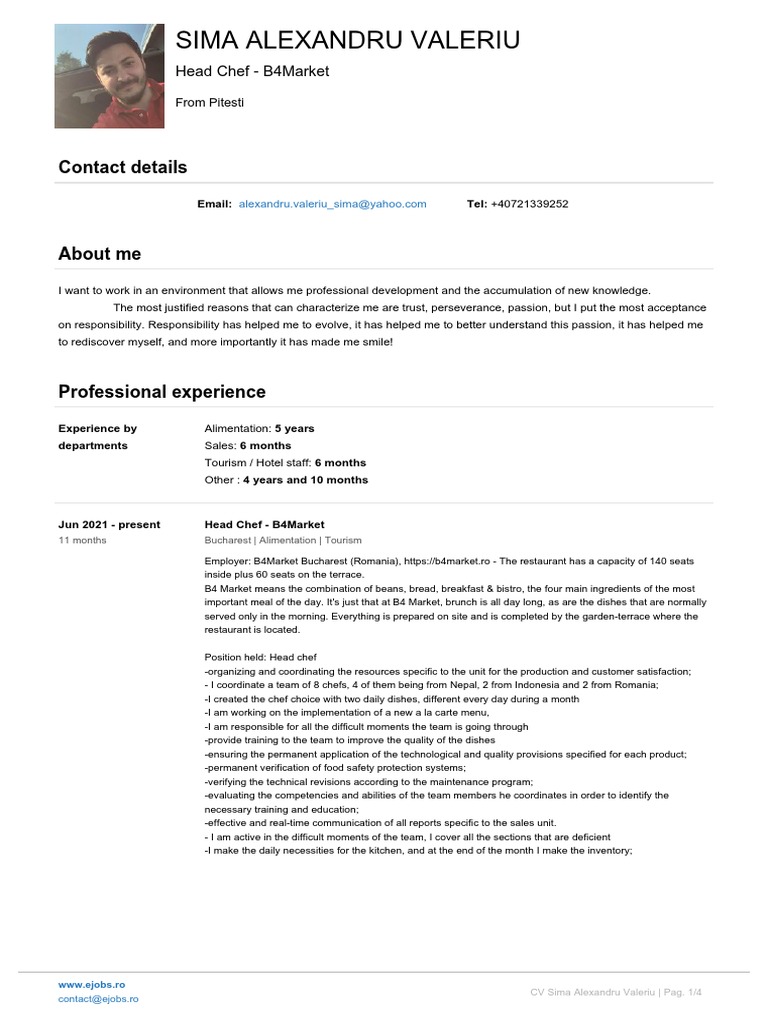 SIMA ALEXANDRU VALERIU
Head Chef - B4Market
From Pitesti

Contact details

Email: alexandru.valeriu_sima@yahoo.com Tel: +40721339252

About me

I want to work in an environment that allows me professional development and the accumulation of new knowledge.
The most justified reasons that can characterize me are trust, perseverance, passion, but I put the most acceptance on responsibility. Responsibility has helped me to evolve, it has helped me to better understand this passion, it has helped me to rediscover myself, and more importantly it has made me smile!

Professional experience

Experience by departments
Alimentation: 5 years
Sales: 6 months
Tourism / Hotel staff: 6 months
Other : 4 years and 10 months

Jun 2021 - present
11 months
Head Chef - B4Market
Bucharest | Alimentation | Tourism

Employer: B4Market Bucharest (Romania), https://b4market.ro - The restaurant has a capacity of 140 seats inside plus 60 seats on the terrace.
B4 Market means the combination of beans, bread, breakfast & bistro, the four main ingredients of the most important meal of the day. It's just that at B4 Market, brunch is all day long, as are the dishes that are normally served only in the morning. Everything is prepared on site and is completed by the garden-terrace where the restaurant is located.

Position held: Head chef
-organizing and coordinating the resources specific to the unit for the production and customer satisfaction;
- I coordinate a team of 8 chefs, 4 of them being from Nepal, 2 from Indonesia and 2 from Romania;
-I created the chef choice with two daily dishes, different every day during a month
-I am working on the implementation of a new a la carte menu,
-I am responsible for all the difficult moments the team is going through
-provide training to the team to improve the quality of the dishes
-ensuring the permanent application of the technological and quality provisions specified for each product;
-permanent verification of food safety protection systems;
-verifying the technical revisions according to the maintenance program;
-evaluating the competencies and abilities of the team members he coordinates in order to identify the necessary training and education;
-effective and real-time communication of all reports specific to the sales unit.
- I am active in the difficult moments of the team, I cover all the sections that are deficient
-I make the daily necessities for the kitchen, and at the end of the month I make the inventory;

www.ejobs.ro
contact@ejobs.ro
CV Sima Alexandru Valeriu | Pag. 1/4